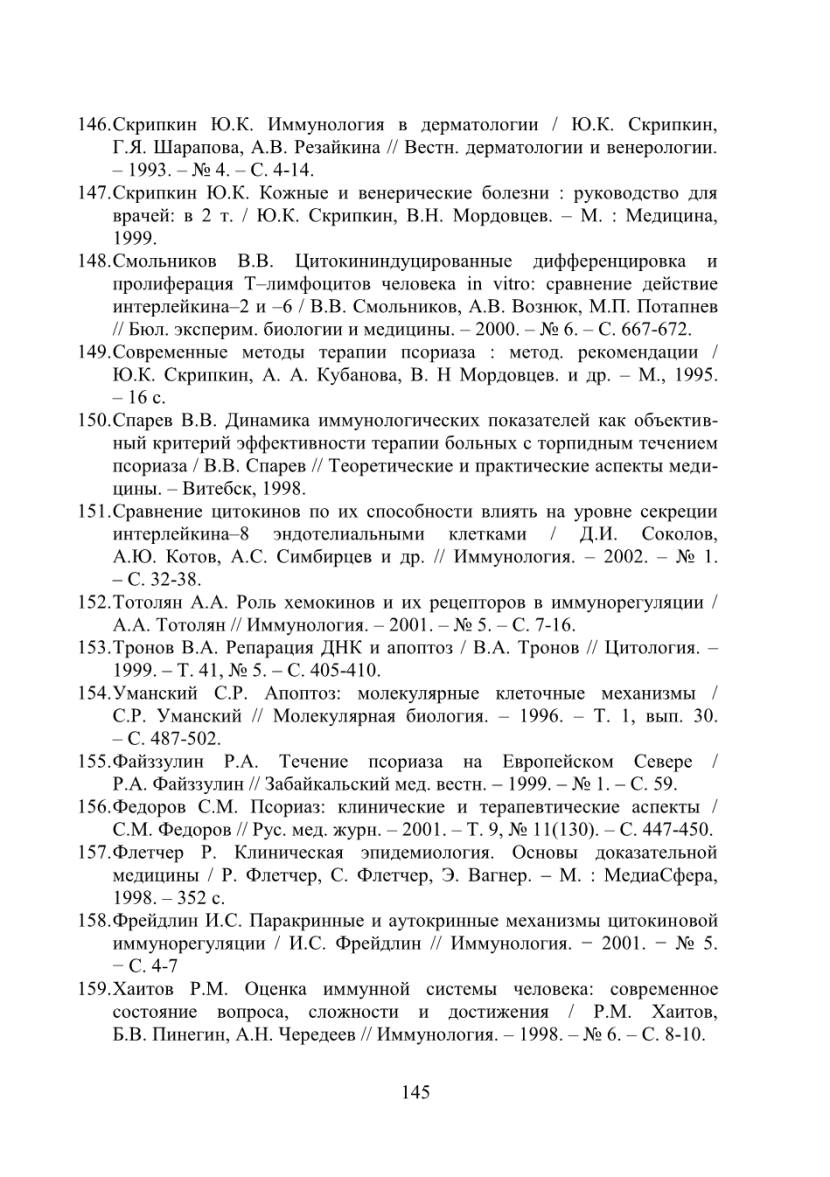 146.Скрипкин Ю.К. Иммунология в дерматологии / Ю.К. Скрипкин, Г.Я. Шарапова, А.В. Резайкина // Вестн. дерматологии и венерологии. – 1993. – № 4. – С. 4-14.

147.Скрипкин Ю.К. Кожные и венерические болезни : руководство для врачей: в 2 т. / Ю.К. Скрипкин, В.Н. Мордовцев. – М. : Медицина, 1999.

148.Смольников В.В. Цитокининдуцированные дифференцировка и пролиферация Т–лимфоцитов человека in vitro: сравнение действие интерлейкина–2 и –6 / В.В. Смольников, А.В. Вознюк, М.П. Потапнев // Бюл. эксперим. биологии и медицины. – 2000. – № 6. – С. 667-672.

149.Современные методы терапии псориаза : метод. рекомендации / Ю.К. Скрипкин, А. А. Кубанова, В. Н Мордовцев. и др. – М., 1995. – 16 с.

150.Спарев В.В. Динамика иммунологических показателей как объективный критерий эффективности терапии больных с торпидным течением псориаза / В.В. Спарев // Теоретические и практические аспекты медицины. – Витебск, 1998.

151.Сравнение цитокинов по их способности влиять на уровне секреции интерлейкина–8 эндотелиальными клетками / Д.И. Соколов, А.Ю. Котов, А.С. Симбирцев и др. // Иммунология. – 2002. – № 1. – С. 32-38.

152.Тотолян А.А. Роль хемокинов и их рецепторов в иммунорегуляции / А.А. Тотолян // Иммунология. – 2001. – № 5. – С. 7-16.

153.Тронов В.А. Репарация ДНК и апоптоз / В.А. Тронов // Цитология. – 1999. – Т. 41, № 5. – С. 405-410.

154.Уманский С.Р. Апоптоз: молекулярные клеточные механизмы / С.Р. Уманский // Молекулярная биология. – 1996. – Т. 1, вып. 30. – С. 487-502.

155.Файззулин Р.А. Течение псориаза на Европейском Севере / Р.А. Файззулин // Забайкальский мед. вестн. – 1999. – № 1. – С. 59.

156.Федоров С.М. Псориаз: клинические и терапевтические аспекты / С.М. Федоров // Рус. мед. журн. – 2001. – Т. 9, № 11(130). – С. 447-450.

157.Флетчер Р. Клиническая эпидемиология. Основы доказательной медицины / Р. Флетчер, С. Флетчер, Э. Вагнер. – М. : МедиаСфера, 1998. – 352 с.

158.Фрейдлин И.С. Паракринные и аутокринные механизмы цитокиновой иммунорегуляции / И.С. Фрейдлин // Иммунология. − 2001. − № 5. − С. 4-7

159.Хаитов Р.М. Оценка иммунной системы человека: современное состояние вопроса, сложности и достижения / Р.М. Хаитов, Б.В. Пинегин, А.Н. Чередеев // Иммунология. – 1998. – № 6. – С. 8-10.

145